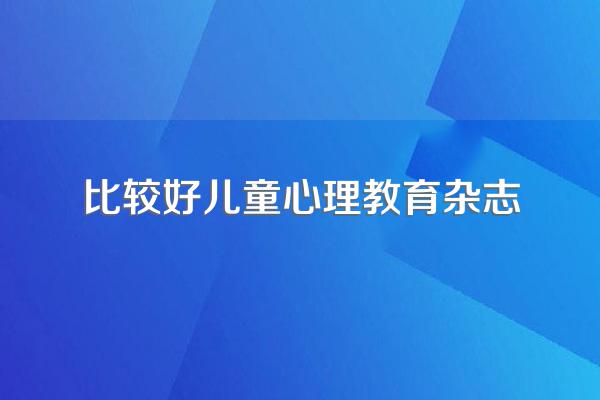 比较好儿童心理教育杂志